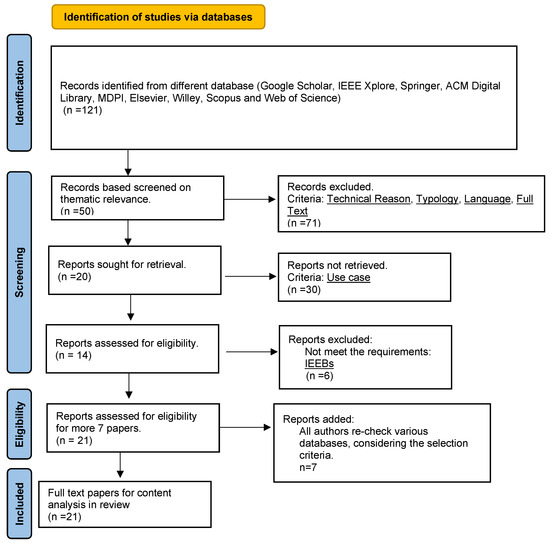 Identification of studies via databases

Identification

Records identified from different database (Google Scholar, IEEE Xplore, Springer, ACM Digital Library, MDPI, Elsevier, Willey, Scopus and Web of Science)
(n =121)

Screening

Records based screened on thematic relevance.
(n =50)

Records excluded.
Criteria: Technical Reason, Typology, Language, Full Text
(n =71)

Reports sought for retrieval.
(n =20)

Reports not retrieved.
Criteria: Use case
(n =30)

Reports assessed for eligibility.
(n = 14)

Reports excluded:
Not meet the requirements: IEEBs
(n =6)

Eligibility

Reports assessed for eligibility for more 7 papers.
(n = 21)

Reports added:
All authors re-check various databases, considering the selection criteria.
n=7

Included

Full text papers for content analysis in review
(n =21)